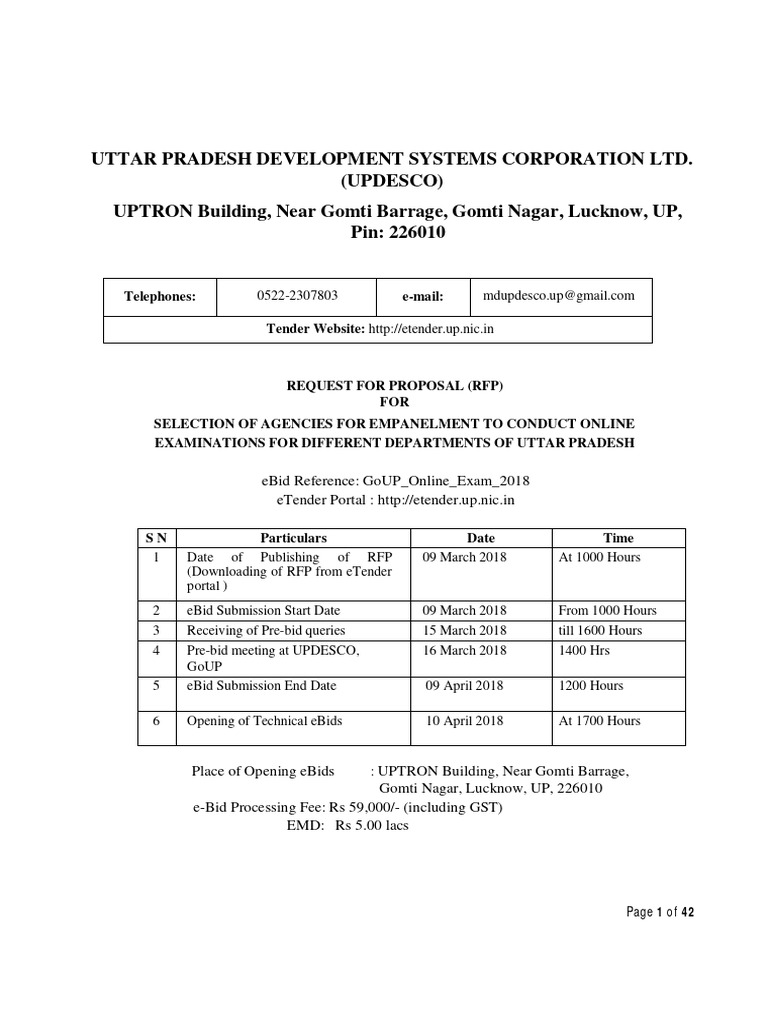 UTTAR PRADESH DEVELOPMENT SYSTEMS CORPORATION LTD. (UPDESCO)

UPTRON Building, Near Gomti Barrage, Gomti Nagar, Lucknow, UP, Pin: 226010

| Telephones: | 0522-2307803 | e-mail: | mdupdesco.up@gmail.com |
|---|---|---|---|
| Tender Website: http://etender.up.nic.in | | | |

REQUEST FOR PROPOSAL (RFP)
FOR
SELECTION OF AGENCIES FOR EMPANELMENT TO CONDUCT ONLINE EXAMINATIONS FOR DIFFERENT DEPARTMENTS OF UTTAR PRADESH

eBid Reference: GoUP_Online_Exam_2018
eTender Portal : http://etender.up.nic.in

| S N | Particulars | Date | Time |
|---|---|---|---|
| 1 | Date of Publishing of RFP (Downloading of RFP from eTender portal ) | 09 March 2018 | At 1000 Hours |
| 2 | eBid Submission Start Date | 09 March 2018 | From 1000 Hours |
| 3 | Receiving of Pre-bid queries | 15 March 2018 | till 1600 Hours |
| 4 | Pre-bid meeting at UPDESCO, GoUP | 16 March 2018 | 1400 Hrs |
| 5 | eBid Submission End Date | 09 April 2018 | 1200 Hours |
| 6 | Opening of Technical eBids | 10 April 2018 | At 1700 Hours |

Place of Opening eBids : UPTRON Building, Near Gomti Barrage, Gomti Nagar, Lucknow, UP, 226010
e-Bid Processing Fee: Rs 59,000/- (including GST)
EMD: Rs 5.00 lacs

Page 1 of 42